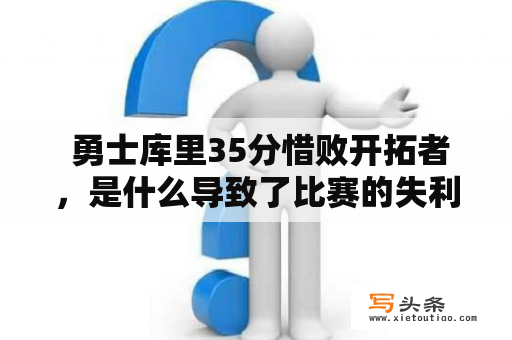 勇士库里35分惜败开拓者，是什么导致了比赛的失利

写头条
www.xietoutiao.com